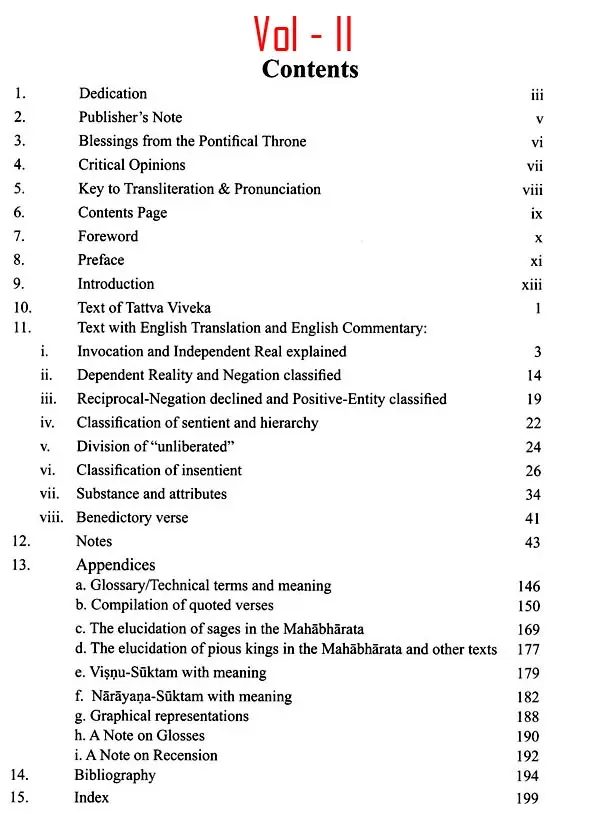 Vol - II

Contents

| | | |
|---|---|---|
| 1. | Dedication | iii |
| 2. | Publisher's Note | v |
| 3. | Blessings from the Pontifical Throne | vi |
| 4. | Critical Opinions | vii |
| 5. | Key to Transliteration & Pronunciation | viii |
| 6. | Contents Page | ix |
| 7. | Foreword | x |
| 8. | Preface | xi |
| 9. | Introduction | xiii |
| 10. | Text of Tattva Viveka | 1 |
| 11. | Text with English Translation and English Commentary: | |
| i. | Invocation and Independent Real explained | 3 |
| ii. | Dependent Reality and Negation classified | 14 |
| iii. | Reciprocal-Negation declined and Positive-Entity classified | 19 |
| iv. | Classification of sentient and hierarchy | 22 |
| v. | Division of "unliberated" | 24 |
| vi. | Classification of insentient | 26 |
| vii. | Substance and attributes | 34 |
| viii. | Benedictory verse | 41 |
| 12. | Notes | 43 |
| 13. | Appendices | |
| | a. Glossary/Technical terms and meaning | 146 |
| | b. Compilation of quoted verses | 150 |
| | c. The elucidation of sages in the Mahābhārata | 169 |
| | d. The elucidation of pious kings in the Mahābhārata and other texts | 177 |
| | e. Viṣṇu-Sūktam with meaning | 179 |
| | f. Nārāyaṇa-Sūktam with meaning | 182 |
| | g. Graphical representations | 188 |
| | h. A Note on Glosses | 190 |
| | i. A Note on Recension | 192 |
| 14. | Bibliography | 194 |
| 15. | Index | 199 |